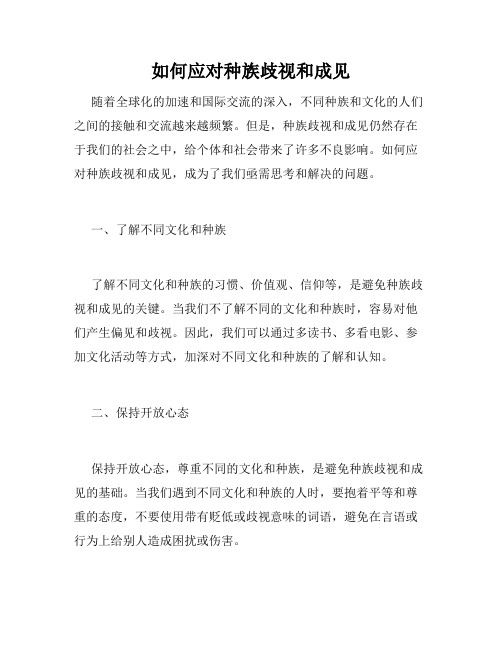 如何应对种族歧视和成见

随着全球化的加速和国际交流的深入，不同种族和文化的人们之间的接触和交流越来越频繁。但是，种族歧视和成见仍然存在于我们的社会之中，给个体和社会带来了许多不良影响。如何应对种族歧视和成见，成为了我们亟需思考和解决的问题。

一、了解不同文化和种族

了解不同文化和种族的习惯、价值观、信仰等，是避免种族歧视和成见的关键。当我们不了解不同的文化和种族时，容易对他们产生偏见和歧视。因此，我们可以通过多读书、多看电影、参加文化活动等方式，加深对不同文化和种族的了解和认知。

二、保持开放心态

保持开放心态，尊重不同的文化和种族，是避免种族歧视和成见的基础。当我们遇到不同文化和种族的人时，要抱着平等和尊重的态度，不要使用带有贬低或歧视意味的词语，避免在言语或行为上给别人造成困扰或伤害。